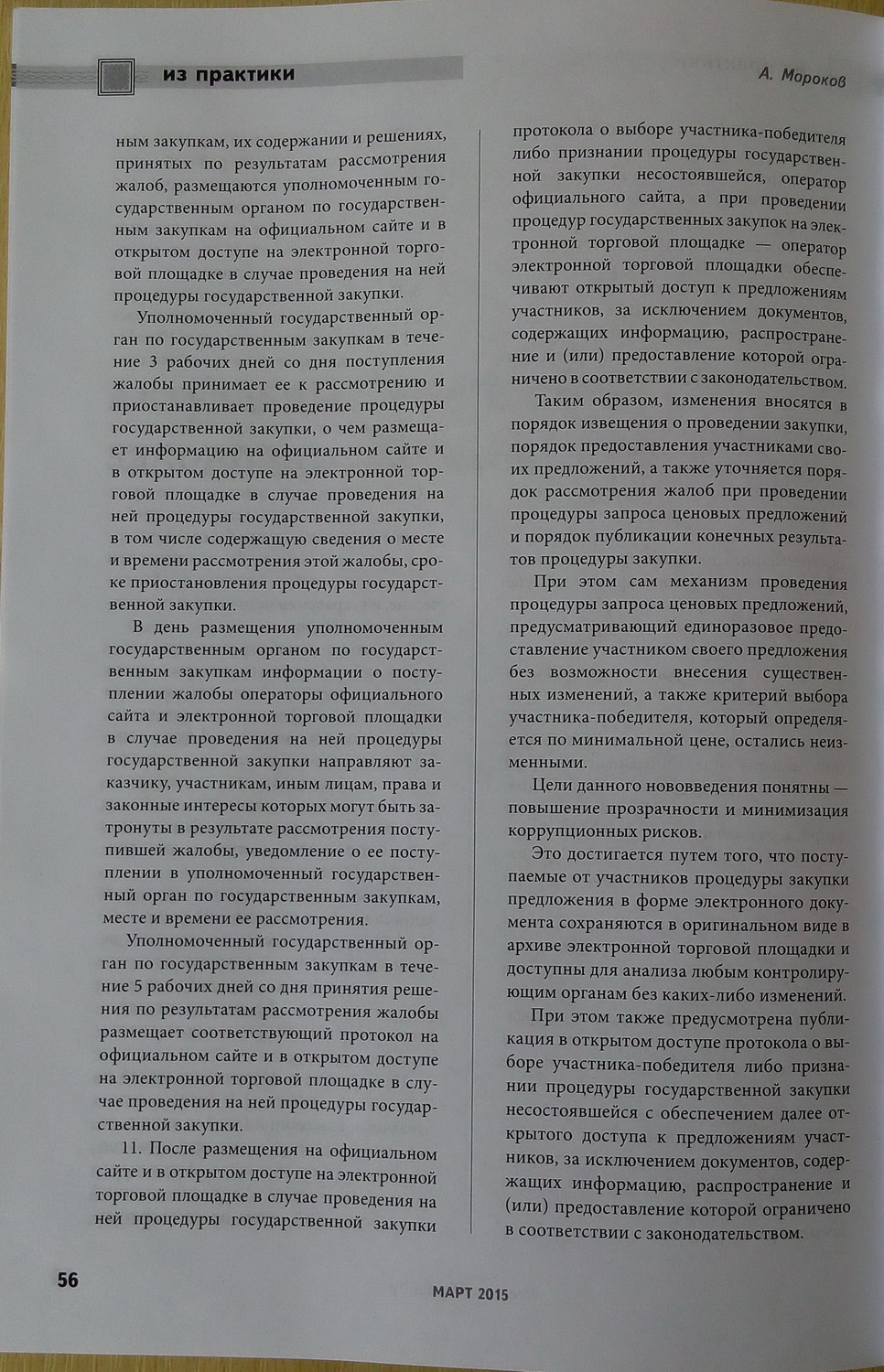 из практики

А. Мороков

ным закупкам, их содержании и решениях, принятых по результатам рассмотрения жалоб, размещаются уполномоченным государственным органом по государственным закупкам на официальном сайте и в открытом доступе на электронной торговой площадке в случае проведения на ней процедуры государственной закупки.

Уполномоченный государственный орган по государственным закупкам в течение 3 рабочих дней со дня поступления жалобы принимает ее к рассмотрению и приостанавливает проведение процедуры государственной закупки, о чем размещает информацию на официальном сайте и в открытом доступе на электронной торговой площадке в случае проведения на ней процедуры государственной закупки, в том числе содержащую сведения о месте и времени рассмотрения этой жалобы, сроке приостановления процедуры государственной закупки.

В день размещения уполномоченным государственным органом по государственным закупкам информации о поступлении жалобы операторы официального сайта и электронной торговой площадки в случае проведения на ней процедуры государственной закупки направляют заказчику, участникам, иным лицам, права и законные интересы которых могут быть затронуты в результате рассмотрения поступившей жалобы, уведомление о ее поступлении в уполномоченный государственный орган по государственным закупкам, месте и времени ее рассмотрения.

Уполномоченный государственный орган по государственным закупкам в течение 5 рабочих дней со дня принятия решения по результатам рассмотрения жалобы размещает соответствующий протокол на официальном сайте и в открытом доступе на электронной торговой площадке в случае проведения на ней процедуры государственной закупки.

11. После размещения на официальном сайте и в открытом доступе на электронной торговой площадке в случае проведения на ней процедуры государственной закупки протокола о выборе участника-победителя либо признании процедуры государственной закупки несостоявшейся, оператор официального сайта, а при проведении процедур государственных закупок на электронной торговой площадке — оператор электронной торговой площадки обеспечивают открытый доступ к предложениям участников, за исключением документов, содержащих информацию, распространение и (или) предоставление которой ограничено в соответствии с законодательством.

Таким образом, изменения вносятся в порядок извещения о проведении закупки, порядок предоставления участниками своих предложений, а также уточняется порядок рассмотрения жалоб при проведении процедуры запроса ценовых предложений и порядок публикации конечных результатов процедуры закупки.

При этом сам механизм проведения процедуры запроса ценовых предложений, предусматривающий единоразовое предоставление участником своего предложения без возможности внесения существенных изменений, а также критерий выбора участника-победителя, который определяется по минимальной цене, остались неизменными.

Цели данного нововведения понятны — повышение прозрачности и минимизация коррупционных рисков.

Это достигается путем того, что поступаемые от участников процедуры закупки предложения в форме электронного документа сохраняются в оригинальном виде в архиве электронной торговой площадки и доступны для анализа любым контролирующим органам без каких-либо изменений.

При этом также предусмотрена публикация в открытом доступе протокола о выборе участника-победителя либо признании процедуры государственной закупки несостоявшейся с обеспечением далее открытого доступа к предложениям участников, за исключением документов, содержащих информацию, распространение и (или) предоставление которой ограничено в соответствии с законодательством.

56

МАРТ 2015